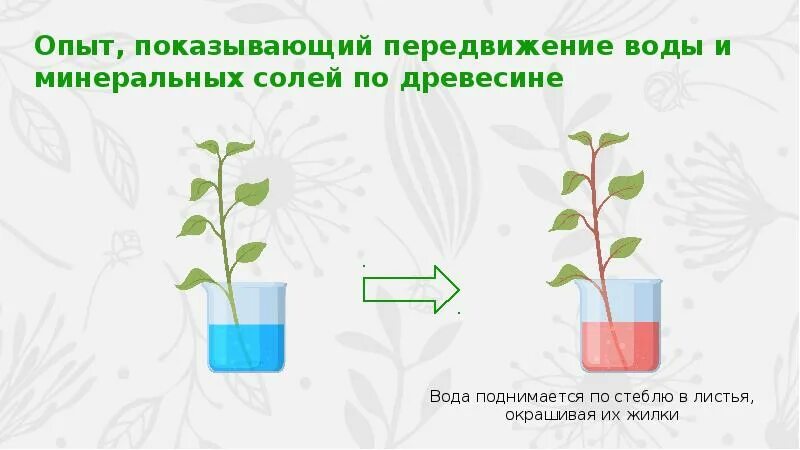 Опыт, показывающий передвижение воды и минеральных солей по древесине

Вода поднимается по стеблю в листья, окрашивая их жилки